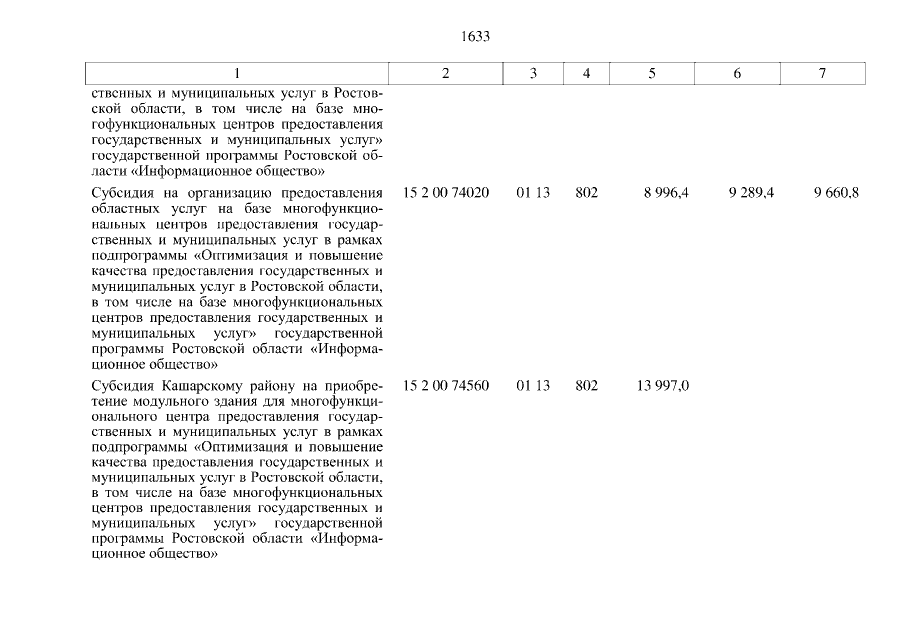 1633

| 1 | 2 | 3 | 4 | 5 | 6 | 7 |
|---|---|---|---|---|---|---|
| ственных и муниципальных услуг в Ростовской области, в том числе на базе многофункциональных центров предоставления государственных и муниципальных услуг» государственной программы Ростовской области «Информационное общество» | | | | | | |
| Субсидия на организацию предоставления областных услуг на базе многофункциональных центров предоставления государственных и муниципальных услуг в рамках подпрограммы «Оптимизация и повышение качества предоставления государственных и муниципальных услуг в Ростовской области, в том числе на базе многофункциональных центров предоставления государственных и муниципальных услуг» государственной программы Ростовской области «Информационное общество» | 15 2 00 74020 | 01 13 | 802 | 8 996,4 | 9 289,4 | 9 660,8 |
| Субсидия Кашарскому району на приобретение модульного здания для многофункционального центра предоставления государственных и муниципальных услуг в рамках подпрограммы «Оптимизация и повышение качества предоставления государственных и муниципальных услуг в Ростовской области, в том числе на базе многофункциональных центров предоставления государственных и муниципальных услуг» государственной программы Ростовской области «Информационное общество» | 15 2 00 74560 | 01 13 | 802 | 13 997,0 | | |